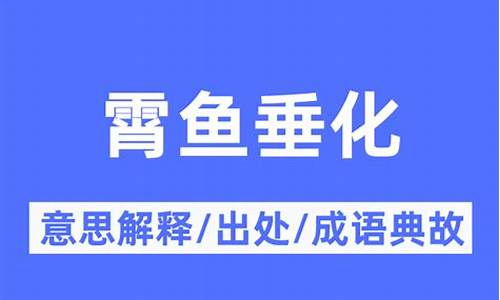 霄鱼垂化

意思解释/出处/成语典故